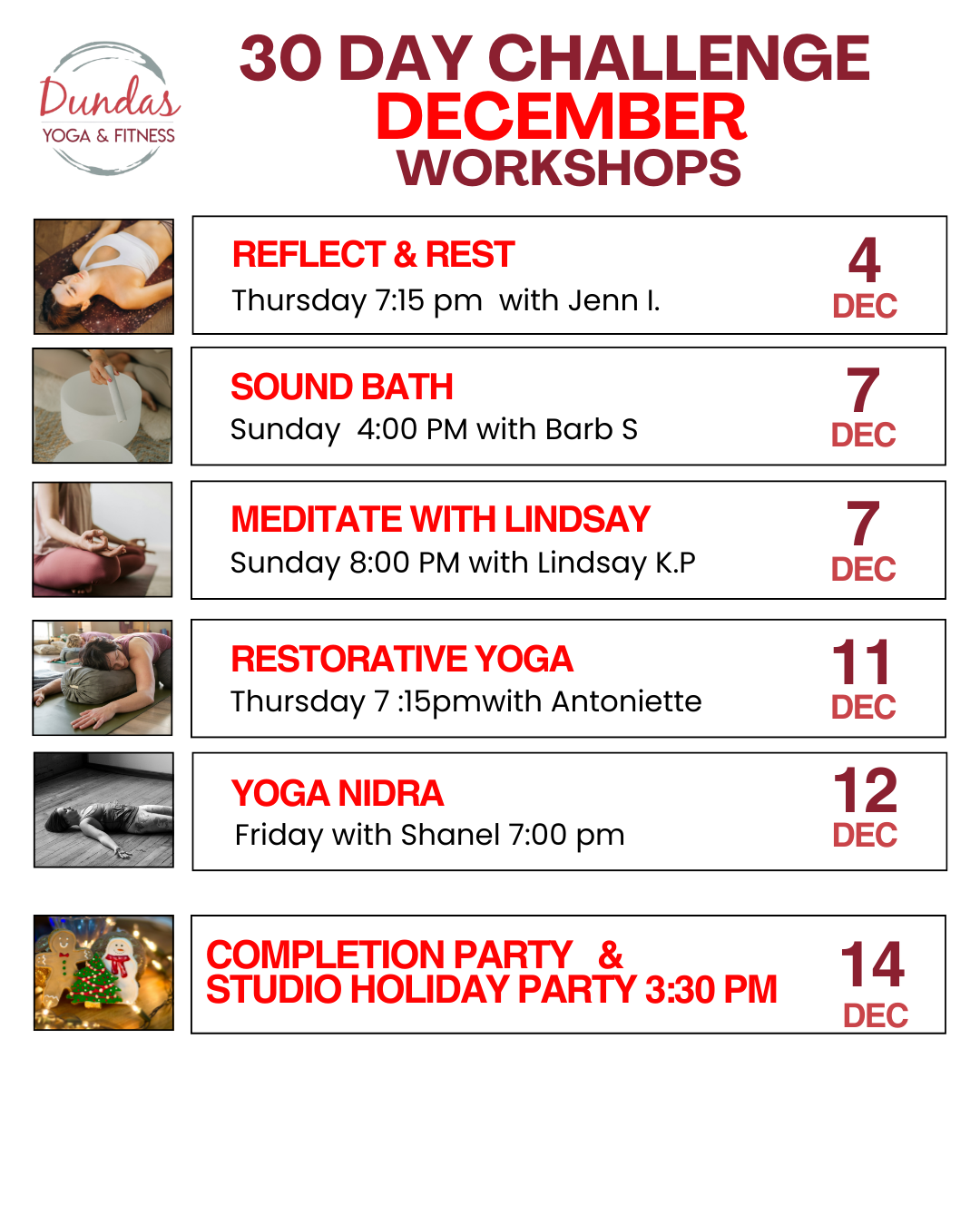 Dundas
YOGA & FITNESS

30 DAY CHALLENGE
DECEMBER
WORKSHOPS

REFLECT & REST
Thursday 7:15 pm with Jenn I.
4
DEC

SOUND BATH
Sunday 4:00 PM with Barb S
7
DEC

MEDITATE WITH LINDSAY
Sunday 8:00 PM with Lindsay K.P
7
DEC

RESTORATIVE YOGA
Thursday 7 :15pmwith Antoniette
11
DEC

YOGA NIDRA
Friday with Shanel 7:00 pm
12
DEC

COMPLETION PARTY &
STUDIO HOLIDAY PARTY 3:30 PM
14
DEC